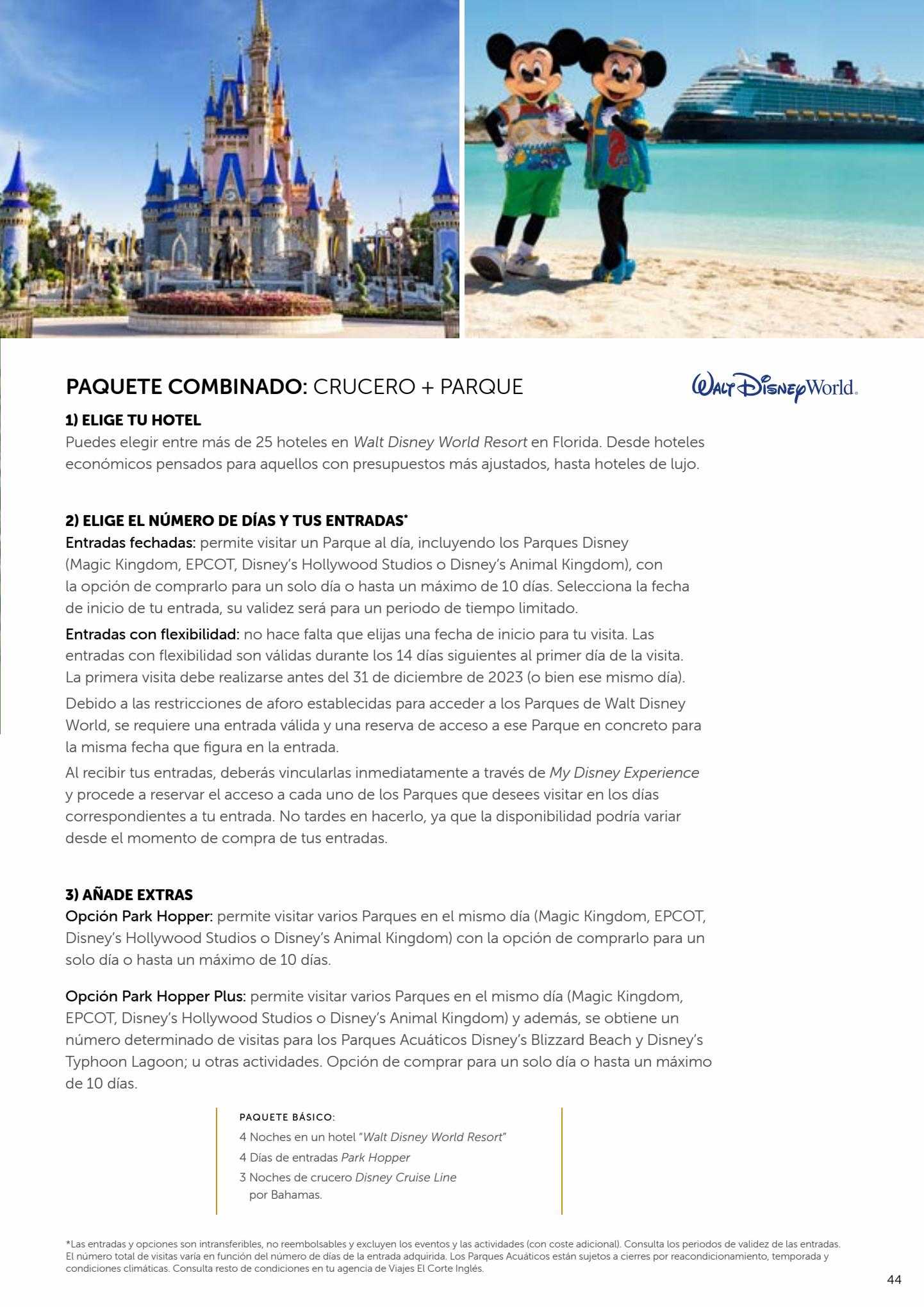 PAQUETE COMBINADO: CRUCERO + PARQUE

Walt Disney World.

1) ELIGE TU HOTEL
Puedes elegir entre más de 25 hoteles en Walt Disney World Resort en Florida. Desde hoteles económicos pensados para aquellos con presupuestos más ajustados, hasta hoteles de lujo.

2) ELIGE EL NÚMERO DE DÍAS Y TUS ENTRADAS*
Entradas fechadas: permite visitar un Parque al día, incluyendo los Parques Disney (Magic Kingdom, EPCOT, Disney's Hollywood Studios o Disney's Animal Kingdom), con la opción de comprarlo para un solo día o hasta un máximo de 10 días. Selecciona la fecha de inicio de tu entrada, su validez será para un periodo de tiempo limitado.

Entradas con flexibilidad: no hace falta que elijas una fecha de inicio para tu visita. Las entradas con flexibilidad son válidas durante los 14 días siguientes al primer día de la visita. La primera visita debe realizarse antes del 31 de diciembre de 2023 (o bien ese mismo día).

Debido a las restricciones de aforo establecidas para acceder a los Parques de Walt Disney World, se requiere una entrada válida y una reserva de acceso a ese Parque en concreto para la misma fecha que figura en la entrada.

Al recibir tus entradas, deberás vincularlas inmediatamente a través de My Disney Experience y procede a reservar el acceso a cada uno de los Parques que desees visitar en los días correspondientes a tu entrada. No tardes en hacerlo, ya que la disponibilidad podría variar desde el momento de compra de tus entradas.

3) AÑADE EXTRAS
Opción Park Hopper: permite visitar varios Parques en el mismo día (Magic Kingdom, EPCOT, Disney's Hollywood Studios o Disney's Animal Kingdom) con la opción de comprarlo para un solo día o hasta un máximo de 10 días.

Opción Park Hopper Plus: permite visitar varios Parques en el mismo día (Magic Kingdom, EPCOT, Disney's Hollywood Studios o Disney's Animal Kingdom) y además, se obtiene un número determinado de visitas para los Parques Acuáticos Disney's Blizzard Beach y Disney's Typhoon Lagoon; u otras actividades. Opción de comprar para un solo día o hasta un máximo de 10 días.

PAQUETE BÁSICO:
4 Noches en un hotel "Walt Disney World Resort"
4 Días de entradas Park Hopper
3 Noches de crucero Disney Cruise Line por Bahamas.

*Las entradas y opciones son intransferibles, no reembolsables y excluyen los eventos y las actividades (con coste adicional). Consulta los periodos de validez de las entradas. El número total de visitas varía en función del número de días de la entrada adquirida. Los Parques Acuáticos están sujetos a cierres por reacondicionamiento, temporada y condiciones climáticas. Consulta resto de condiciones en tu agencia de Viajes El Corte Inglés.

44